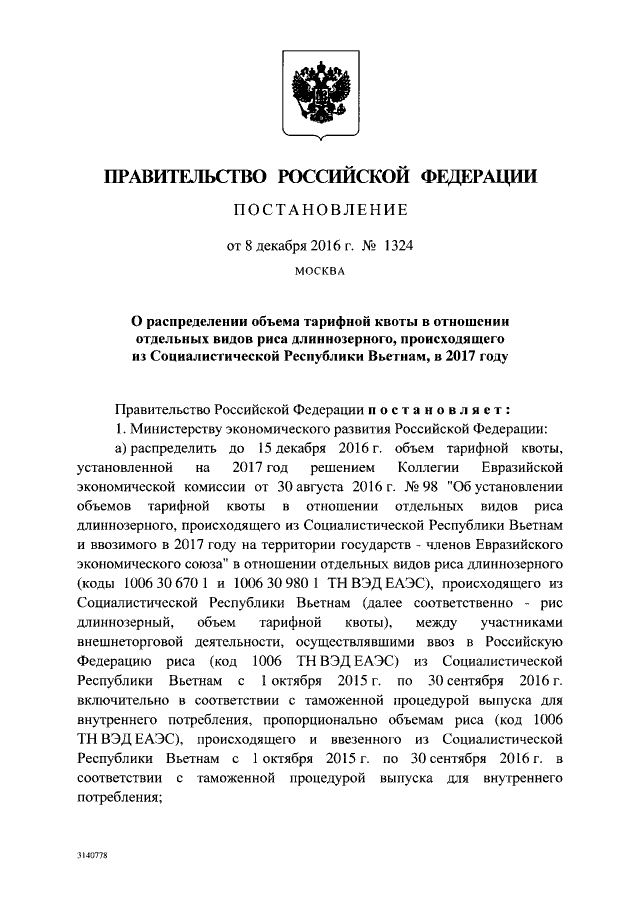 ПРАВИТЕЛЬСТВО РОССИЙСКОЙ ФЕДЕРАЦИИ

ПОСТАНОВЛЕНИЕ

от 8 декабря 2016 г. № 1324

МОСКВА

О распределении объема тарифной квоты в отношении отдельных видов риса длиннозерного, происходящего из Социалистической Республики Вьетнам, в 2017 году

Правительство Российской Федерации постановляет:

1. Министерству экономического развития Российской Федерации:

а) распределить до 15 декабря 2016 г. объем тарифной квоты, установленной на 2017 год решением Коллегии Евразийской экономической комиссии от 30 августа 2016 г. № 98 "Об установлении объемов тарифной квоты в отношении отдельных видов риса длиннозерного, происходящего из Социалистической Республики Вьетнам и ввозимого в 2017 году на территории государств - членов Евразийского экономического союза" в отношении отдельных видов риса длиннозерного (коды 1006 30 670 1 и 1006 30 980 1 ТН ВЭД ЕАЭС), происходящего из Социалистической Республики Вьетнам (далее соответственно - рис длиннозерный, объем тарифной квоты), между участниками внешнеторговой деятельности, осуществлявшими ввоз в Российскую Федерацию риса (код 1006 ТН ВЭД ЕАЭС) из Социалистической Республики Вьетнам с 1 октября 2015 г. по 30 сентября 2016 г. включительно в соответствии с таможенной процедурой выпуска для внутреннего потребления, пропорционально объемам риса (код 1006 ТН ВЭД ЕАЭС), происходящего и ввезенного из Социалистической Республики Вьетнам с 1 октября 2015 г. по 30 сентября 2016 г. в соответствии с таможенной процедурой выпуска для внутреннего потребления;

3140778